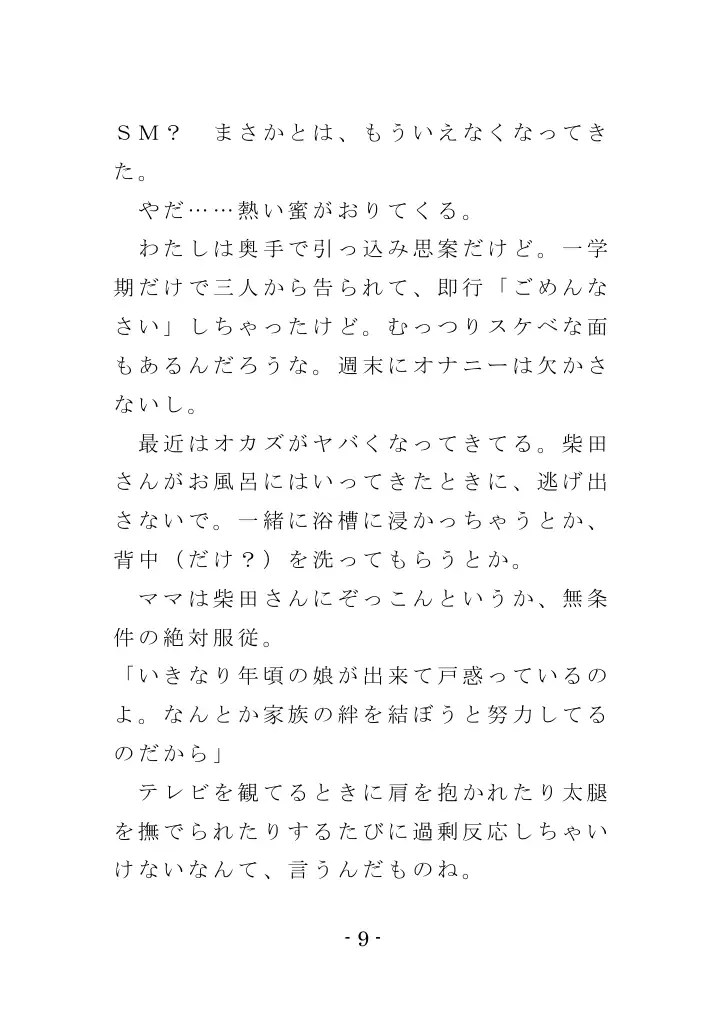 ＳＭ？　まさかとは、もういえなくなってきた。

やだ……熱い蜜がおりてくる。

わたしは奥手で引っ込み思案だけど。一学期だけで三人から告られて、即行「ごめんなさい」しちゃったけど。むっつりスケベな面もあるんだろうな。週末にオナニーは欠かさないし。

最近はオカズがヤバくなってきてる。柴田さんがお風呂にはいってきたときに、逃げ出さないで。一緒に浴槽に浸かっちゃうとか、背中（だけ？）を洗ってもらうとか。

ママは柴田さんにぞっこんというか、無条件の絶対服従。

「いきなり年頃の娘が出来て戸惑っているのよ。なんとか家族の絆を結ぼうと努力してるのだから」

テレビを観てるときに肩を抱かれたり太腿を撫でられたりするたびに過剰反応しちゃいけないなんて、言うんだものね。

- 9 -